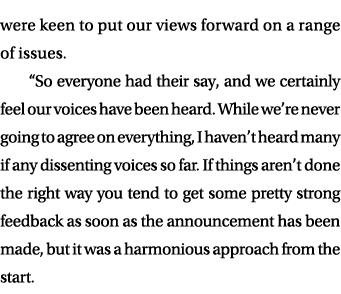 were keen to put our views forward on a range of issues.

“So everyone had their say, and we certainly feel our voices have been heard. While we’re never going to agree on everything, I haven’t heard many if any dissenting voices so far. If things aren’t done the right way you tend to get some pretty strong feedback as soon as the announcement has been made, but it was a harmonious approach from the start.